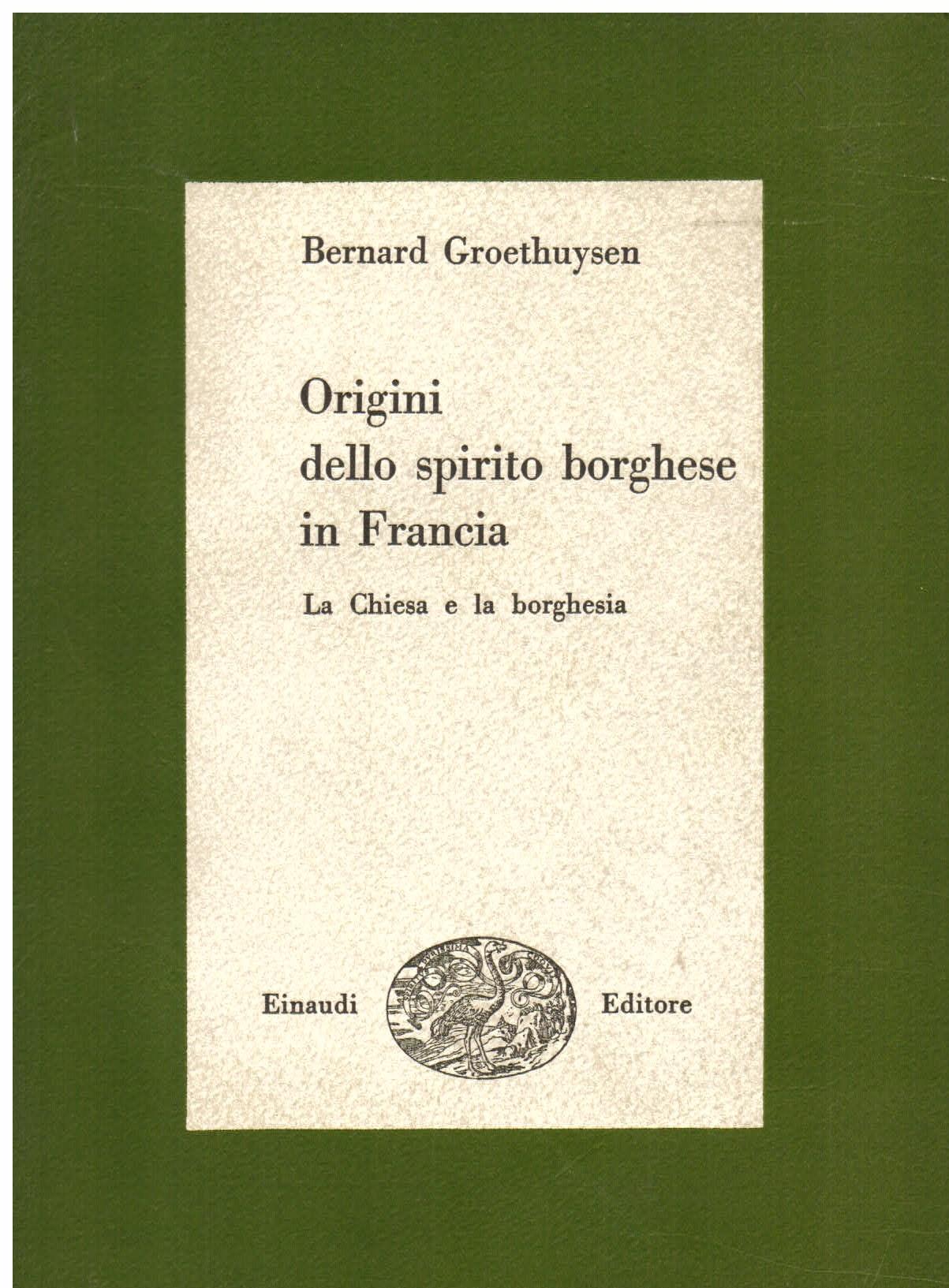 Bernard Groethuysen

Origini dello spirito borghese in Francia

La Chiesa e la borghesia

Einaudi Editore